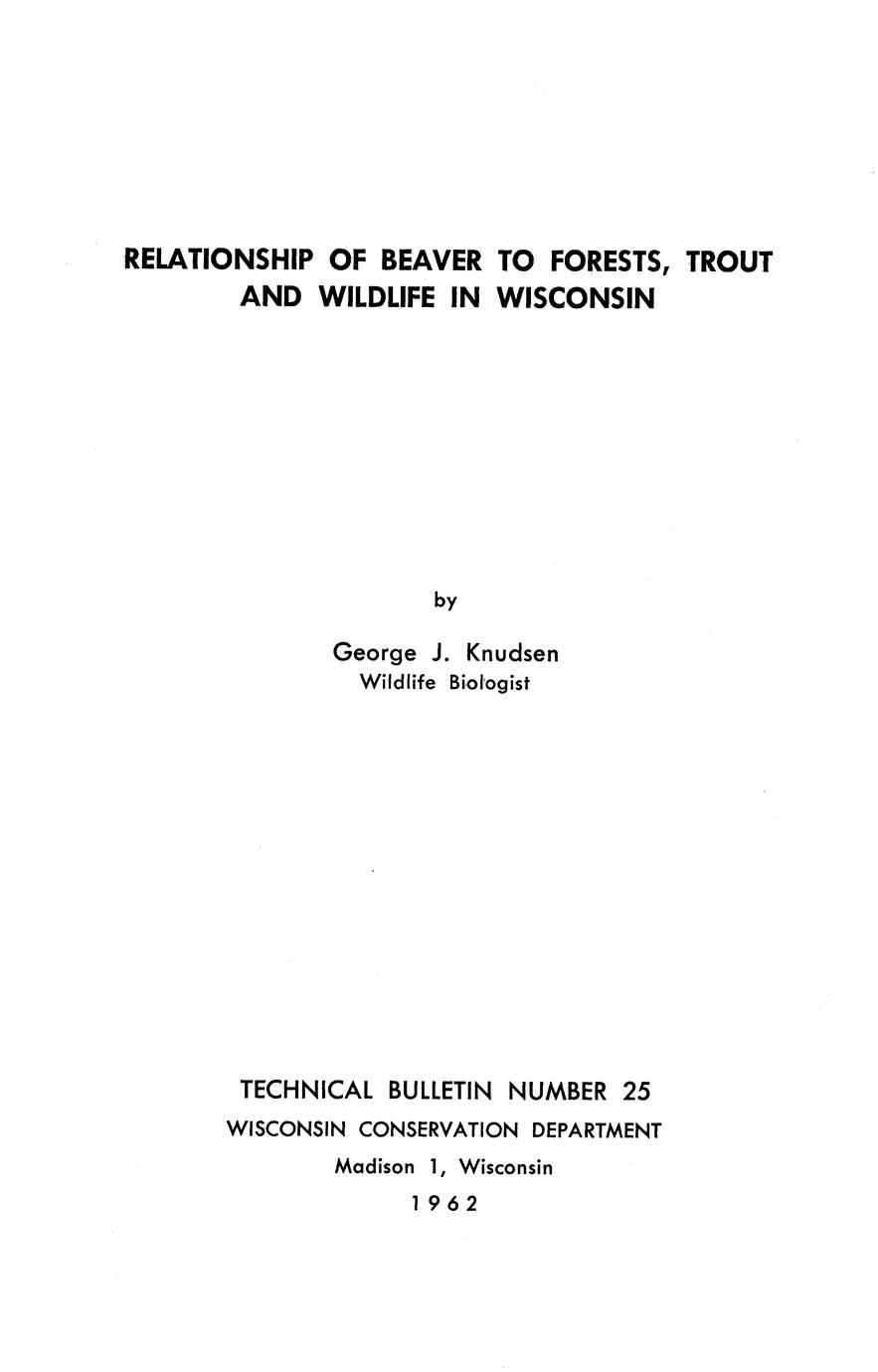 RELATIONSHIP OF BEAVER TO FORESTS, TROUT AND WILDLIFE IN WISCONSIN

by

George J. Knudsen
Wildlife Biologist

TECHNICAL BULLETIN NUMBER 25
WISCONSIN CONSERVATION DEPARTMENT
Madison 1, Wisconsin
1962